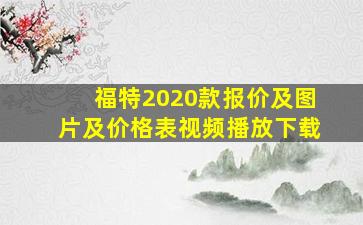 福特2020款报价及图片及价格表视频播放下载